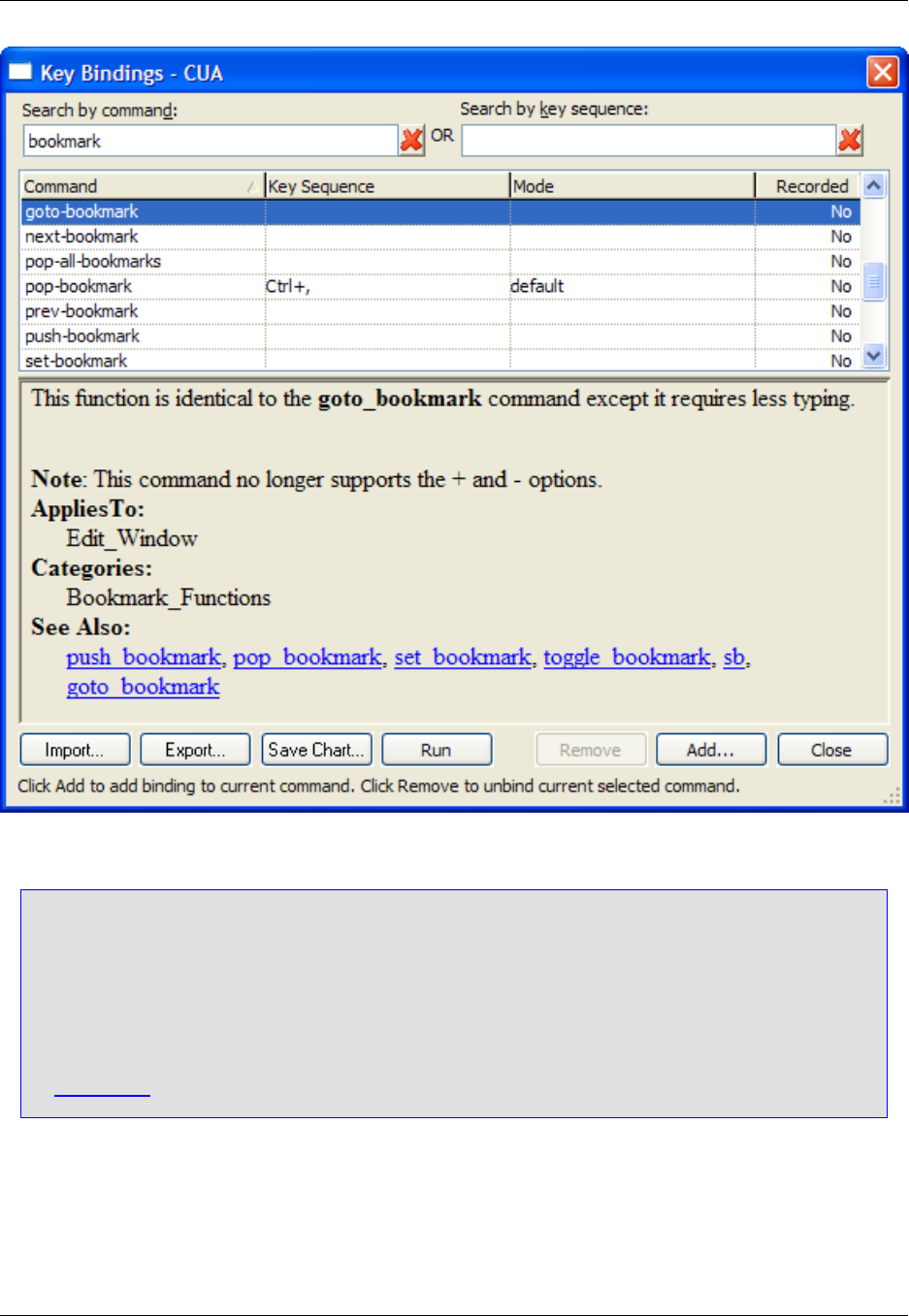 Key Bindings - CUA

Search by command:
bookmark
OR
Search by key sequence:

| Command | Key Sequence | Mode | Recorded |
|---|---|---|---|
| goto-bookmark | | | No |
| next-bookmark | | | No |
| pop-all-bookmarks | | | No |
| pop-bookmark | Ctrl+, | default | No |
| prev-bookmark | | | No |
| push-bookmark | | | No |
| set-bookmark | | | No |

This function is identical to the **goto_bookmark** command except it requires less typing.

**Note**: This command no longer supports the + and - options.
**AppliesTo:**
Edit_Window
**Categories:**
Bookmark_Functions
**See Also:**
push_bookmark, pop_bookmark, set_bookmark, toggle_bookmark, sb, goto_bookmark

Import... Export... Save Chart... Run Remove Add... Close

Click Add to add binding to current command. Click Remove to unbind current selected command.